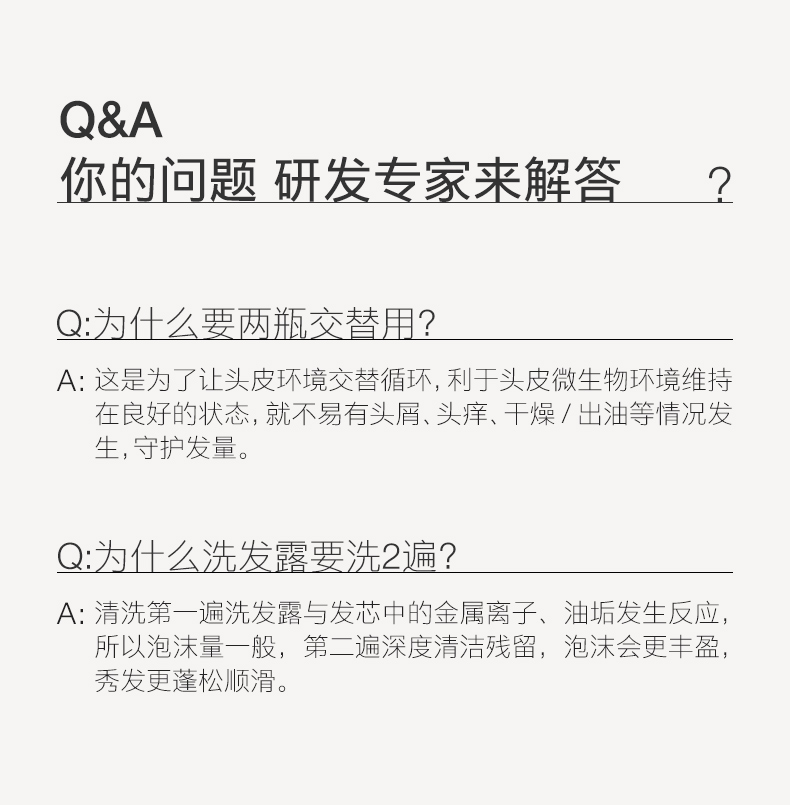 Q&A

你的问题 研发专家来解答 ?

Q:为什么要两瓶交替用?

A:这是为了让头皮环境交替循环,利于头皮微生物环境维持在良好的状态,就不易有头屑、头痒、干燥/出油等情况发生,守护发量。

Q:为什么洗发露要洗2遍?

A:清洗第一遍洗发露与发芯中的金属离子、油垢发生反应,所以泡沫量一般,第二遍深度清洁残留,泡沫会更丰盈,秀发更蓬松顺滑。